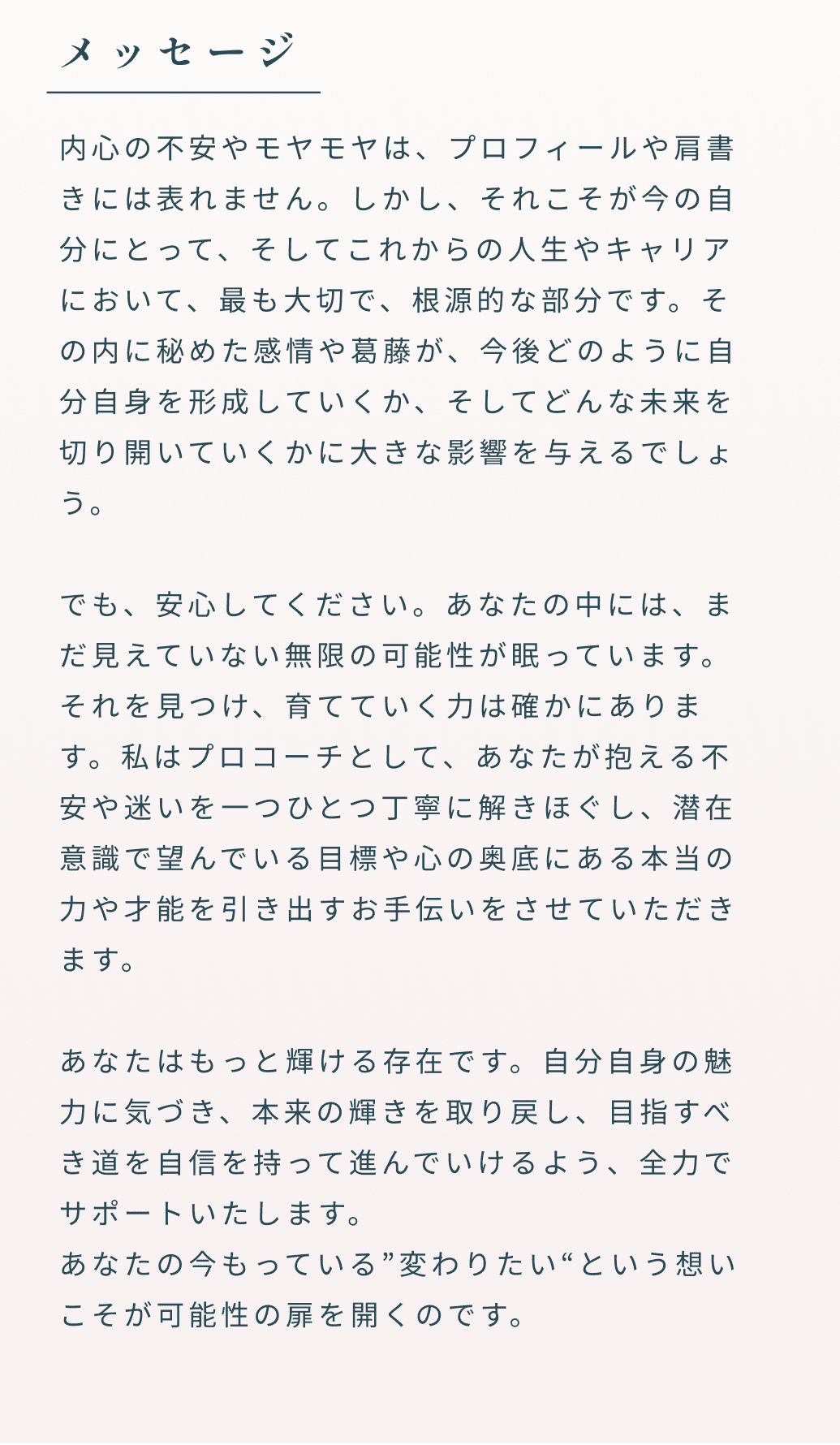 メッセージ

内心の不安やモヤモヤは、プロフィールや肩書きには表れません。しかし、それこそが今の自分にとって、そしてこれからの人生やキャリアにおいて、最も大切で、根源的な部分です。その内に秘めた感情や葛藤が、今後どのように自分自身を形成していくか、そしてどんな未来を切り開いていくかに大きな影響を与えるでしょう。

でも、安心してください。あなたの中には、まだ見えていない無限の可能性が眠っています。それを見つけ、育てていく力は確かにあります。私はプロコーチとして、あなたが抱える不安や迷いを一つひとつ丁寧に解きほぐし、潜在意識で望んでいる目標や心の奥底にある本当の力や才能を引き出すお手伝いをさせていただきます。

あなたはもっと輝ける存在です。自分自身の魅力に気づき、本来の輝きを取り戻し、目指すべき道を自信を持って進んでいけるよう、全力でサポートいたします。
あなたの今もっている”変わりたい“という想いこそが可能性の扉を開くのです。